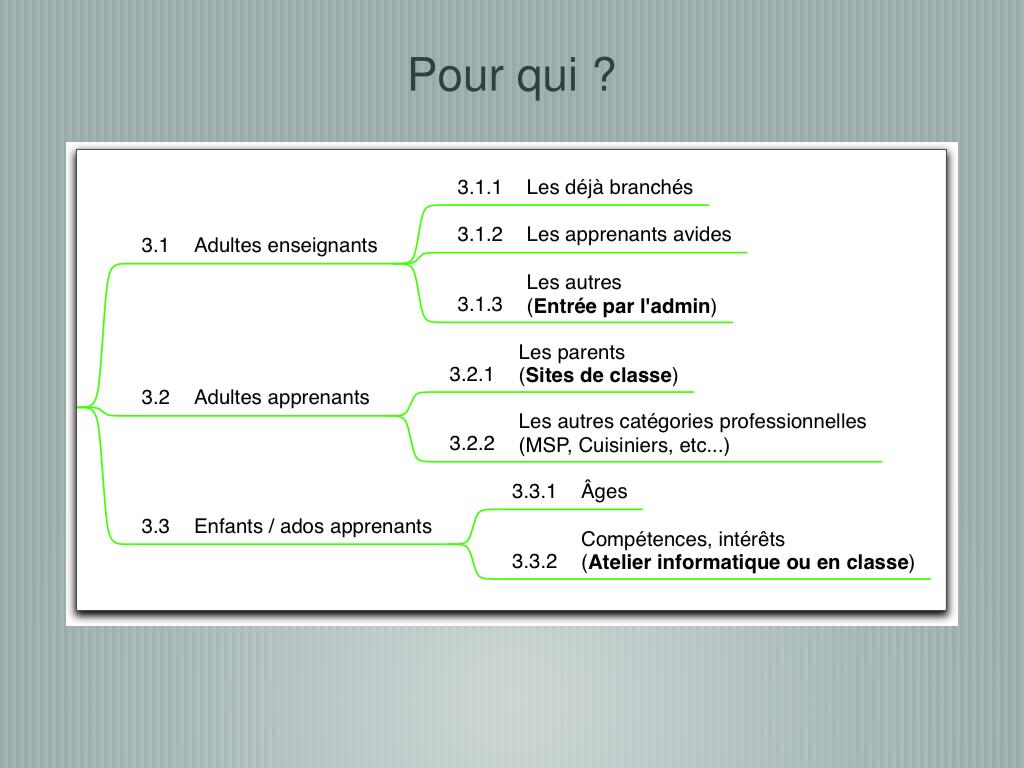 Pour qui ?

3.1 Adultes enseignants

3.1.1 Les déjà branchés

3.1.2 Les apprenants avides

3.1.3 Les autres (Entrée par l'admin)

3.2 Adultes apprenants

3.2.1 Les parents (Sites de classe)

3.2.2 Les autres catégories professionnelles (MSP, Cuisiniers, etc...)

3.3 Enfants / ados apprenants

3.3.1 Âges

3.3.2 Compétences, intérêts (Atelier informatique ou en classe)